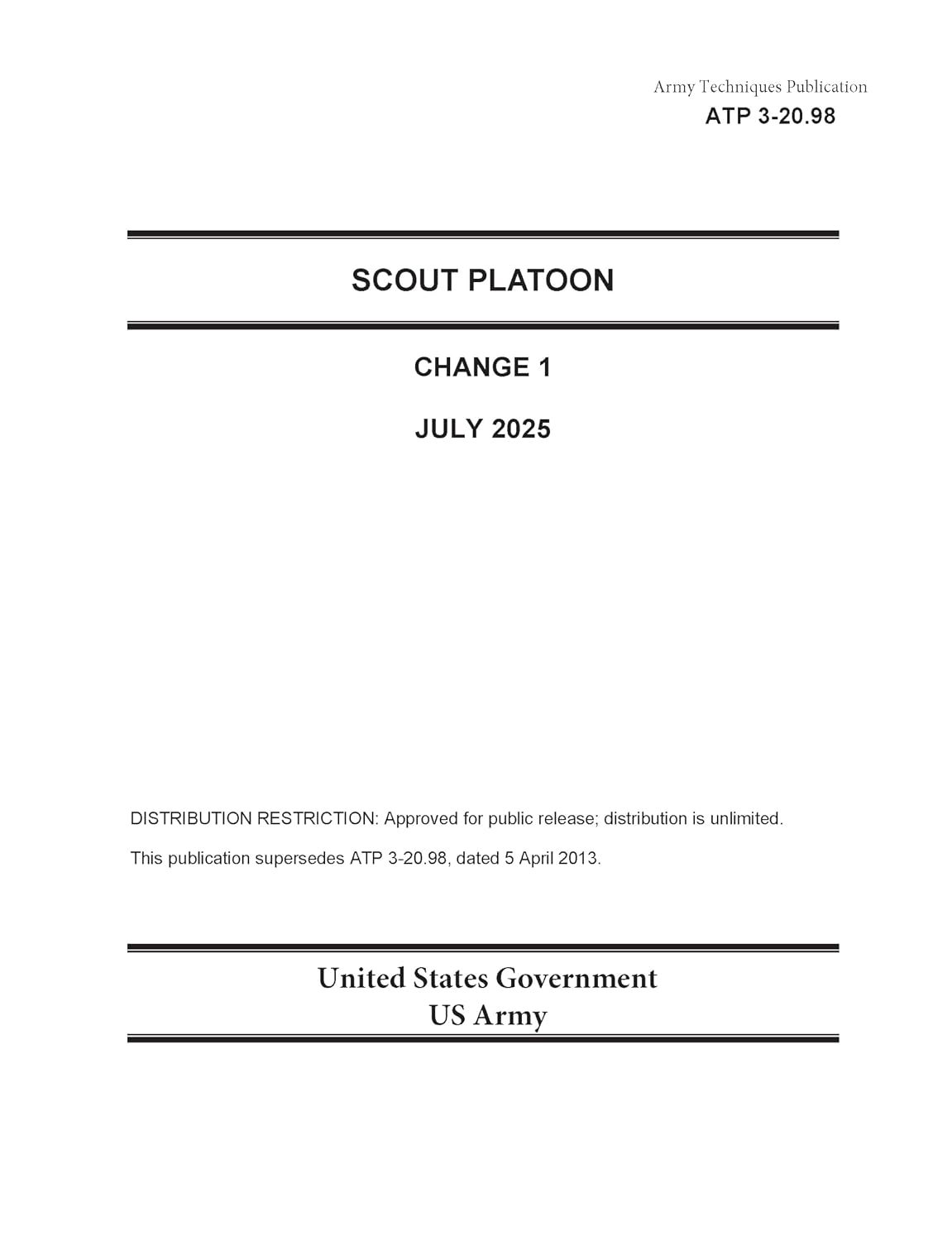 Army Techniques Publication
ATP 3-20.98

SCOUT PLATOON

CHANGE 1

JULY 2025

DISTRIBUTION RESTRICTION: Approved for public release; distribution is unlimited.

This publication supersedes ATP 3-20.98, dated 5 April 2013.

United States Government
US Army